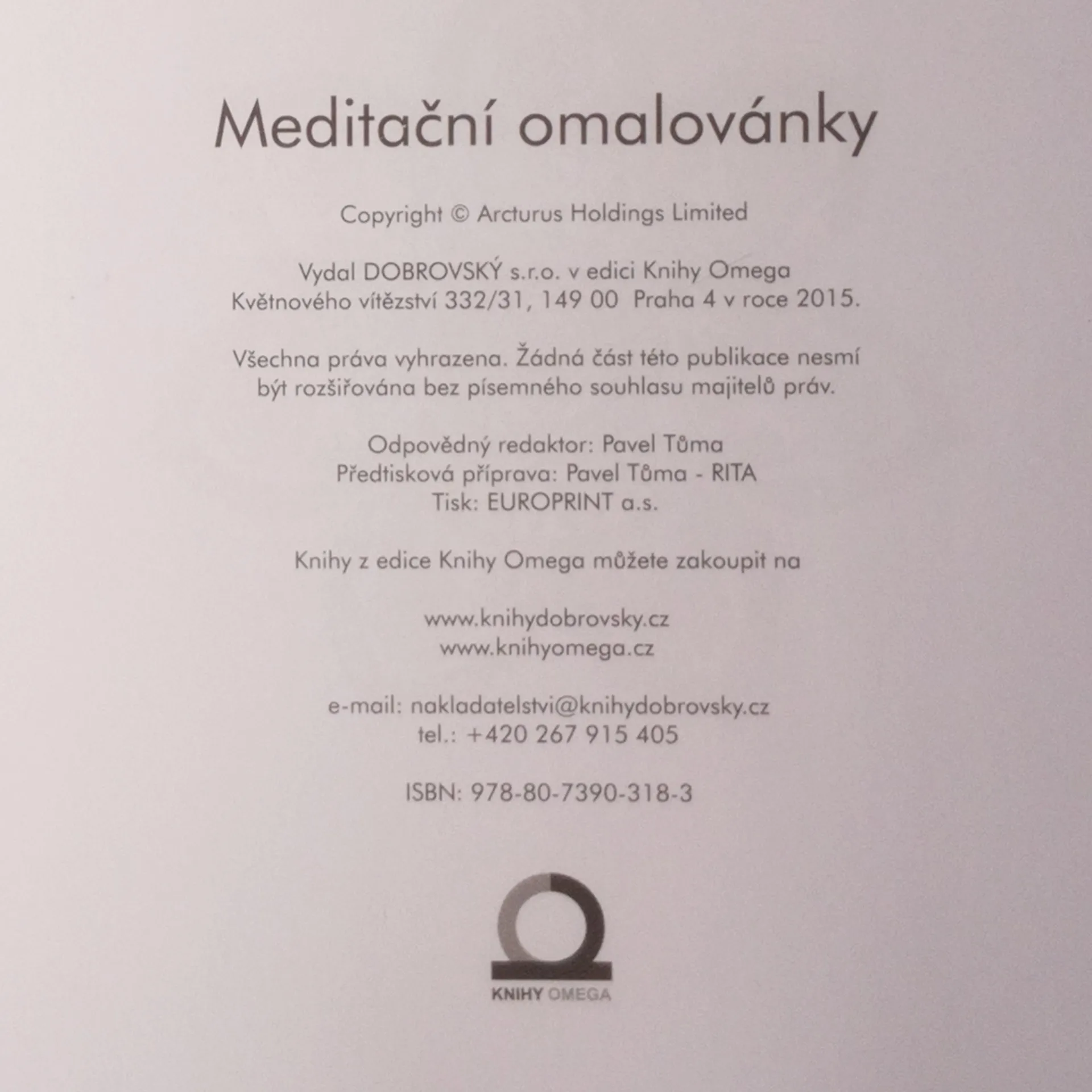 Meditační omalovánky

Copyright © Arcturus Holdings Limited

Vydal DOBROVSKÝ s.r.o. v edici Knihy Omega
Květnového vítězství 332/31, 149 00 Praha 4 v roce 2015.

Všechna práva vyhrazena. Žádná část této publikace nesmí být rozšiřována bez písemného souhlasu majitelů práv.

Odpovědný redaktor: Pavel Tůma
Předtisková příprava: Pavel Tůma - RITA
Tisk: EUROPRINT a.s.

Knihy z edice Knihy Omega můžete zakoupit na

www.knihydobrovsky.cz
www.knihyomega.cz

e-mail: nakladatelstvi@knihydobrovsky.cz
tel.: +420 267 915 405

ISBN: 978-80-7390-318-3

KNIHY OMEGA